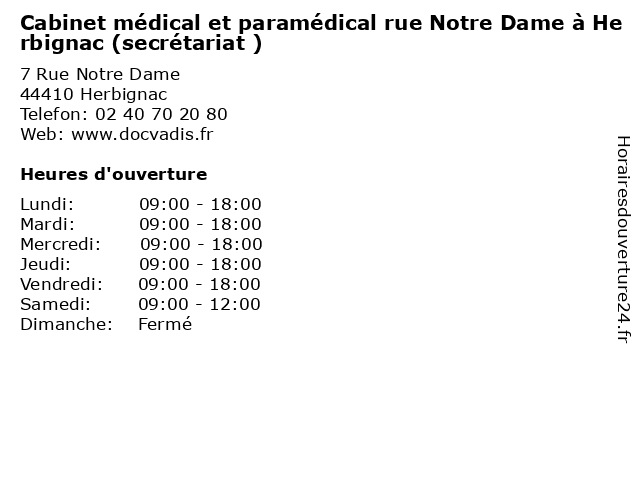 Cabinet médical et paramédical rue Notre Dame à Herbignac (secrétariat )

7 Rue Notre Dame
44410 Herbignac
Telefon: 02 40 70 20 80
Web: www.docvadis.fr

Heures d'ouverture

| | |
|---|---|
| Lundi: | 09:00 - 18:00 |
| Mardi: | 09:00 - 18:00 |
| Mercredi: | 09:00 - 18:00 |
| Jeudi: | 09:00 - 18:00 |
| Vendredi: | 09:00 - 18:00 |
| Samedi: | 09:00 - 12:00 |
| Dimanche: | Fermé |

Horairesdouverture24.fr